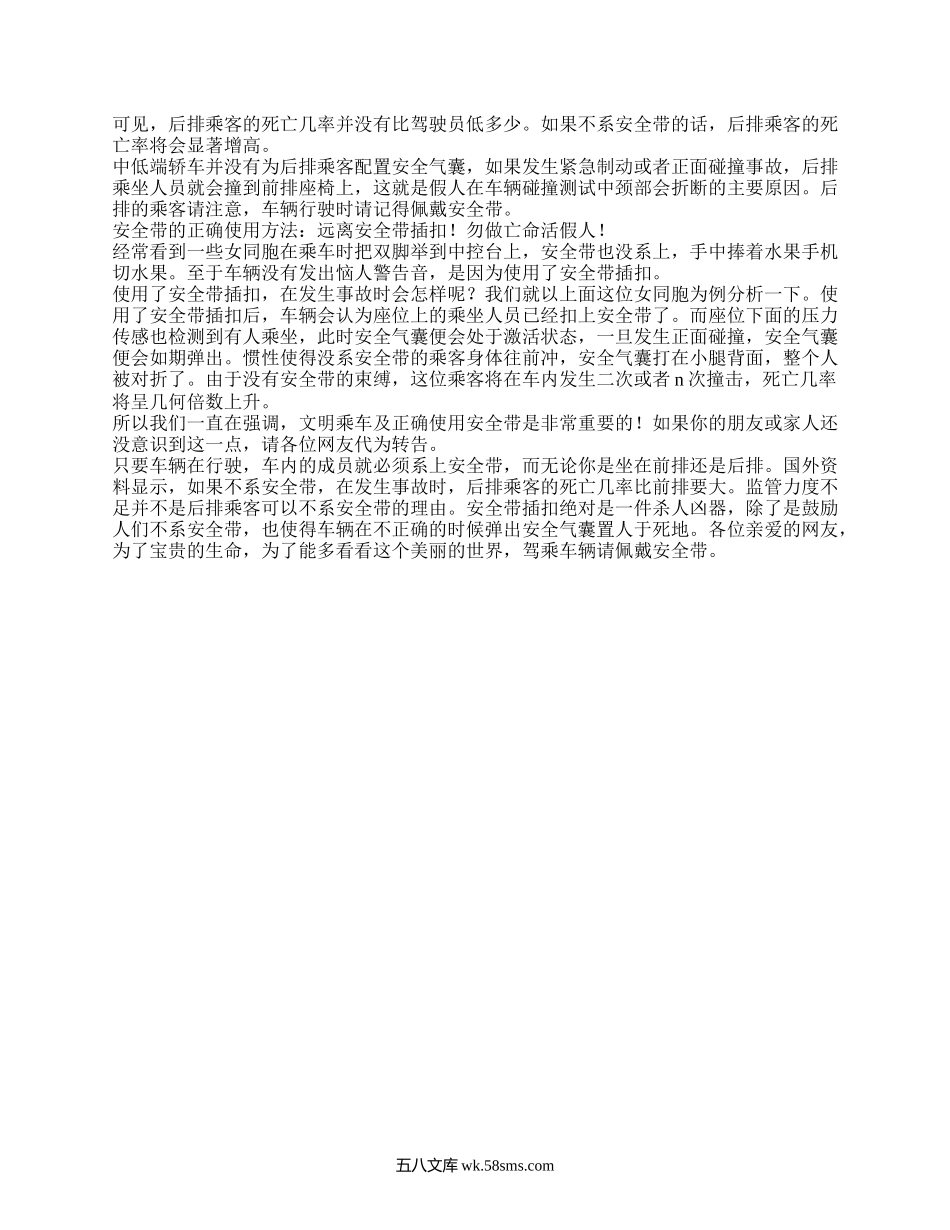 可见，后排乘客的死亡几率并没有比驾驶员低多少。如果不系安全带的话，后排乘客的死亡率将会显著增高。
中低端轿车并没有为后排乘客配置安全气囊，如果发生紧急制动或者正面碰撞事故，后排乘坐人员就会撞到前排座椅上，这就是假人在车辆碰撞测试中颈部会折断的主要原因。后排的乘客请注意，车辆行驶时请记得佩戴安全带。
安全带的正确使用方法：远离安全带插扣！勿做亡命活假人！
经常看到一些女同胞在乘车时把双脚举到中控台上，安全带也没系上，手中捧着水果手机切水果。至于车辆没有发出恼人警告音，是因为使用了安全带插扣。
使用了安全带插扣，在发生事故时会怎样呢？我们就以上面这位女同胞为例分析一下。使用了安全带插扣后，车辆会认为座位上的乘坐人员已经扣上安全带了。而座位下面的压力传感也检测到有人乘坐，此时安全气囊便会处于激活状态，一旦发生正面碰撞，安全气囊便会如期弹出。惯性使得没系安全带的乘客身体往前冲，安全气囊打在小腿背面，整个人被对折了。由于没有安全带的束缚，这位乘客将在车内发生二次或者 n 次撞击，死亡几率将呈几何倍数上升。
所以我们一直在强调，文明乘车及正确使用安全带是非常重要的！如果你的朋友或家人还没意识到这一点，请各位网友代为转告。
只要车辆在行驶，车内的成员就必须系上安全带，而无论你是坐在前排还是后排。国外资料显示，如果不系安全带，在发生事故时，后排乘客的死亡几率比前排要大。监管力度不足并不是后排乘客可以不系安全带的理由。安全带插扣绝对是一件杀人凶器，除了是鼓励人们不系安全带，也使得车辆在不正确的时候弹出安全气囊置人于死地。各位亲爱的网友，为了宝贵的生命，为了能多看看这个美丽的世界，驾乘车辆请佩戴安全带。

五八文库 wk.58sms.com